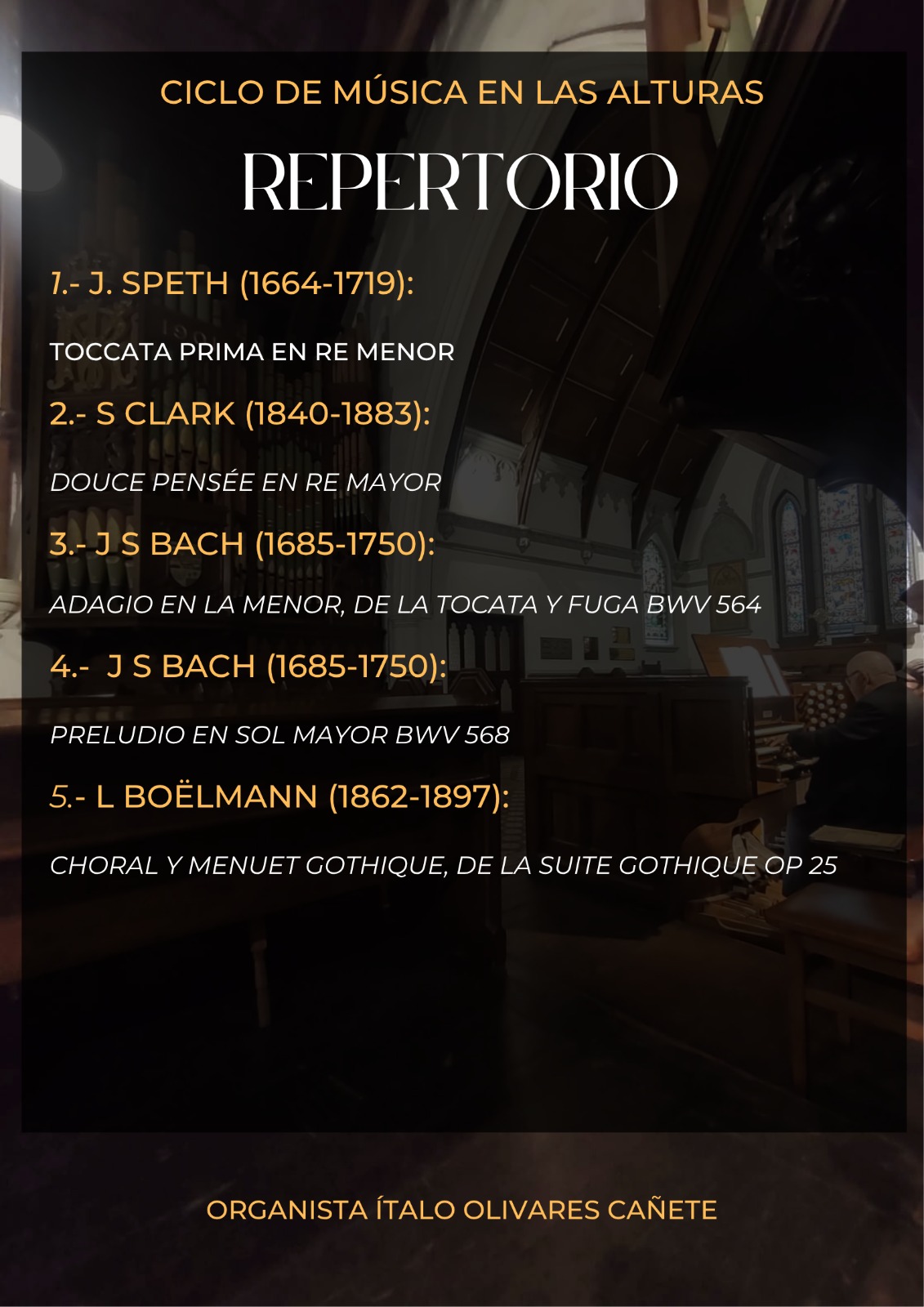 CICLO DE MÚSICA EN LAS ALTURAS

REPERTORIO

1.- J. SPETH (1664-1719):

TOCCATA PRIMA EN RE MENOR

2.- S CLARK (1840-1883):

DOUCE PENSÉE EN RE MAYOR

3.- J S BACH (1685-1750):

ADAGIO EN LA MENOR, DE LA TOCATA Y FUGA BWV 564

4.- J S BACH (1685-1750):

PRELUDIO EN SOL MAYOR BWV 568

5.- L BOËLMANN (1862-1897):

CHORAL Y MENUET GOTHIQUE, DE LA SUITE GOTHIQUE OP 25

ORGANISTA ÍTALO OLIVARES CAÑETE